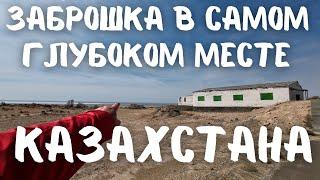 ЗАБРОШКА В САМОМ ГЛУБОКОМ МЕСТЕ

КАЗАХСТАНА